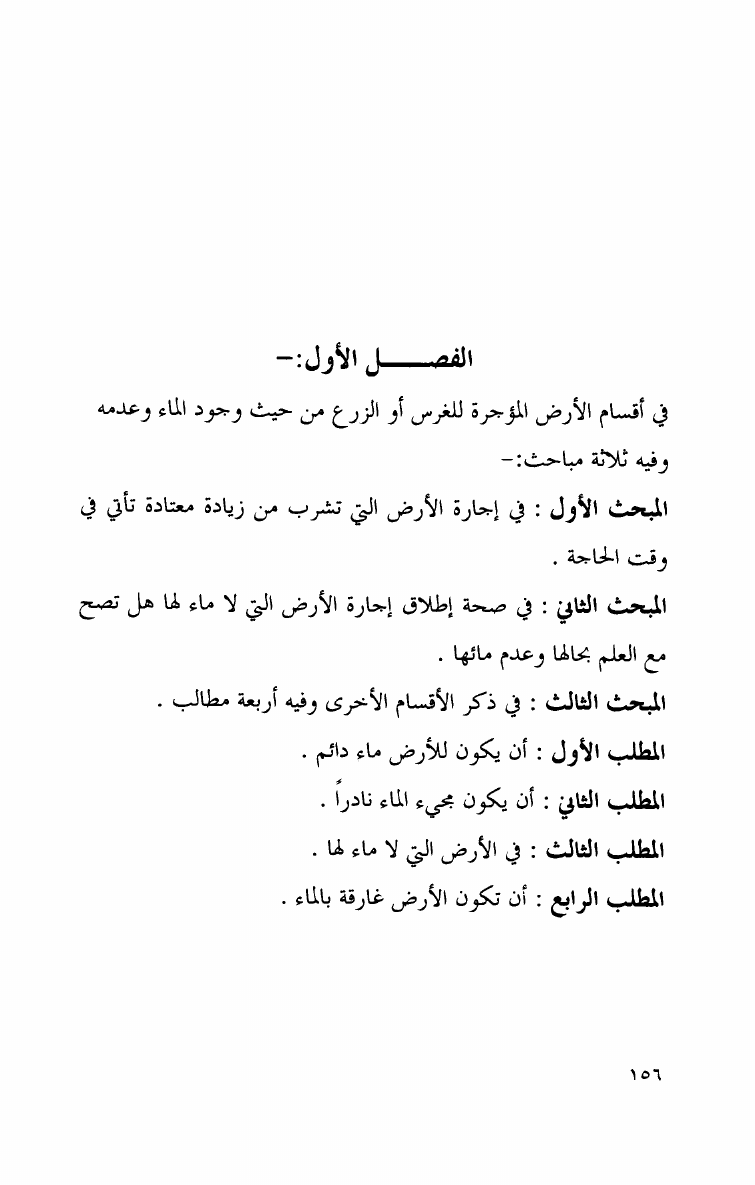 الفصـــــل الأول:-

في أقسام الأرض المؤجرة للغرس أو الزرع من حيث وجود الماء وعدمه وفيه ثلاثة مباحث:-

المبحث الأول : في إجارة الأرض التي تشرب من زيادة معتادة تأتي في وقت الحاجة .

المبحث الثاني : في صحة إطلاق إجارة الأرض التي لا ماء لها هل تصح مع العلم بحالها وعدم مائها .

المبحث الثالث : في ذكر الأقسام الأخرى وفيه أربعة مطالب .

المطلب الأول : أن يكون للأرض ماء دائم .

المطلب الثاني : أن يكون مجيء الماء نادراً .

المطلب الثالث : في الأرض التي لا ماء لها .

المطلب الرابع : أن تكون الأرض غارقة بالماء .

١٥٦